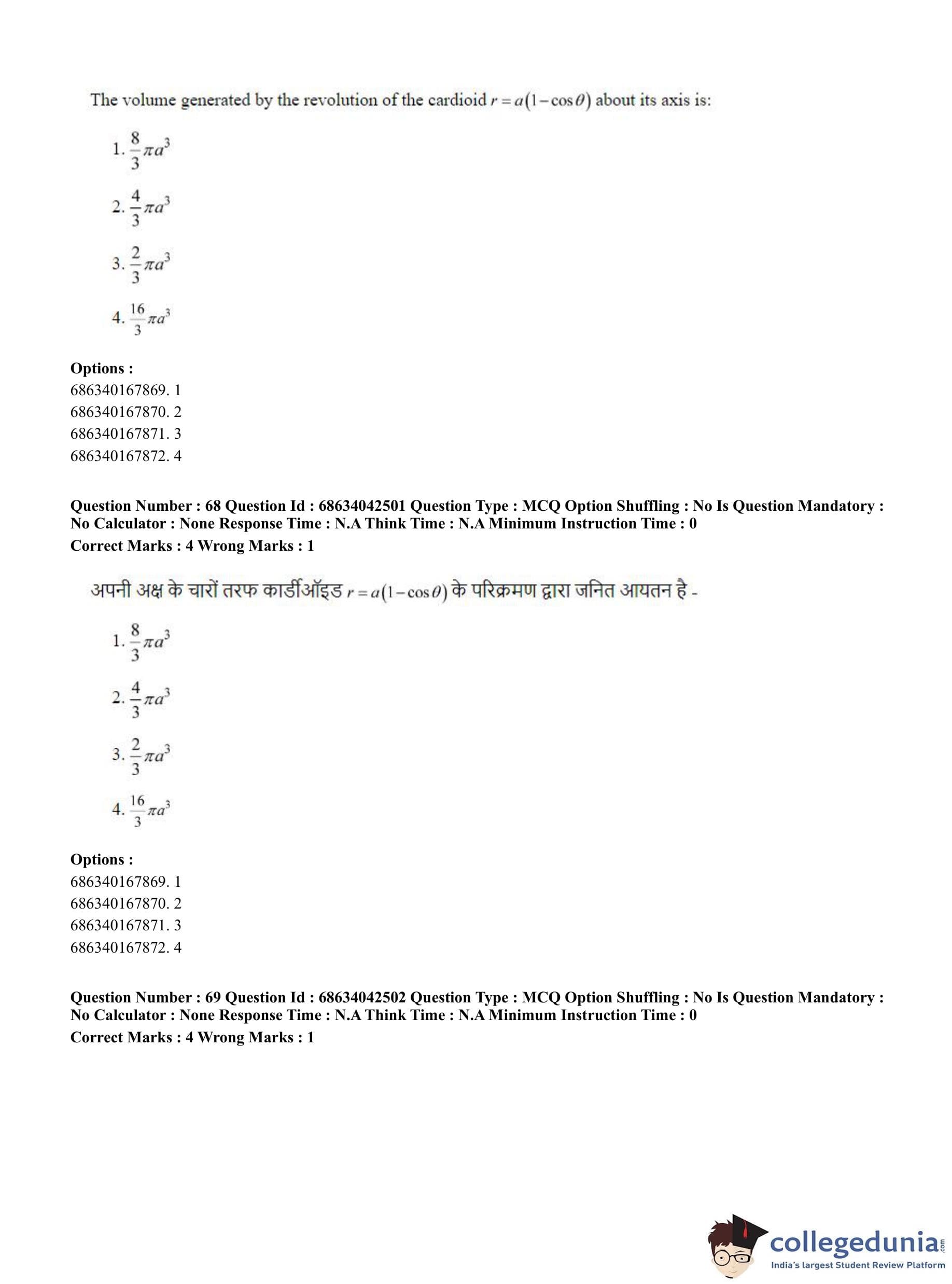 The volume generated by the revolution of the cardioid $r = a(1-\cos\theta)$ about its axis is:

1. $\frac{8}{3}\pi a^3$

2. $\frac{4}{3}\pi a^3$

3. $\frac{2}{3}\pi a^3$

4. $\frac{16}{3}\pi a^3$

**Options :**
686340167869. 1
686340167870. 2
686340167871. 3
686340167872. 4

**Question Number : 68 Question Id : 68634042501 Question Type : MCQ Option Shuffling : No Is Question Mandatory : No Calculator : None Response Time : N.A Think Time : N.A Minimum Instruction Time : 0**
**Correct Marks : 4 Wrong Marks : 1**

अपनी अक्ष के चारों तरफ कार्डीऑइड $r = a(1-\cos\theta)$ के परिक्रमण द्वारा जनित आयतन है -

1. $\frac{8}{3}\pi a^3$

2. $\frac{4}{3}\pi a^3$

3. $\frac{2}{3}\pi a^3$

4. $\frac{16}{3}\pi a^3$

**Options :**
686340167869. 1
686340167870. 2
686340167871. 3
686340167872. 4

**Question Number : 69 Question Id : 68634042502 Question Type : MCQ Option Shuffling : No Is Question Mandatory : No Calculator : None Response Time : N.A Think Time : N.A Minimum Instruction Time : 0**
**Correct Marks : 4 Wrong Marks : 1**

collegedunia.com
India's largest Student Review Platform